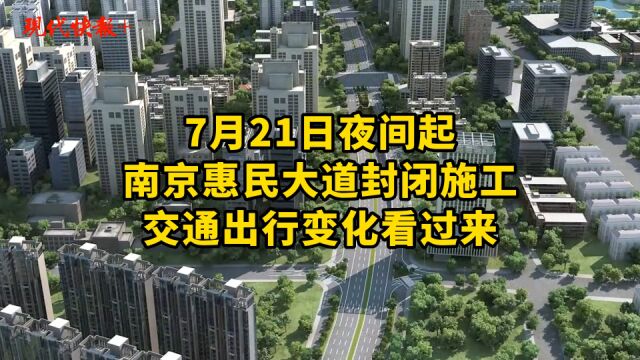 现代快报+

7月21日夜间起
南京惠民大道封闭施工
交通出行变化看过来